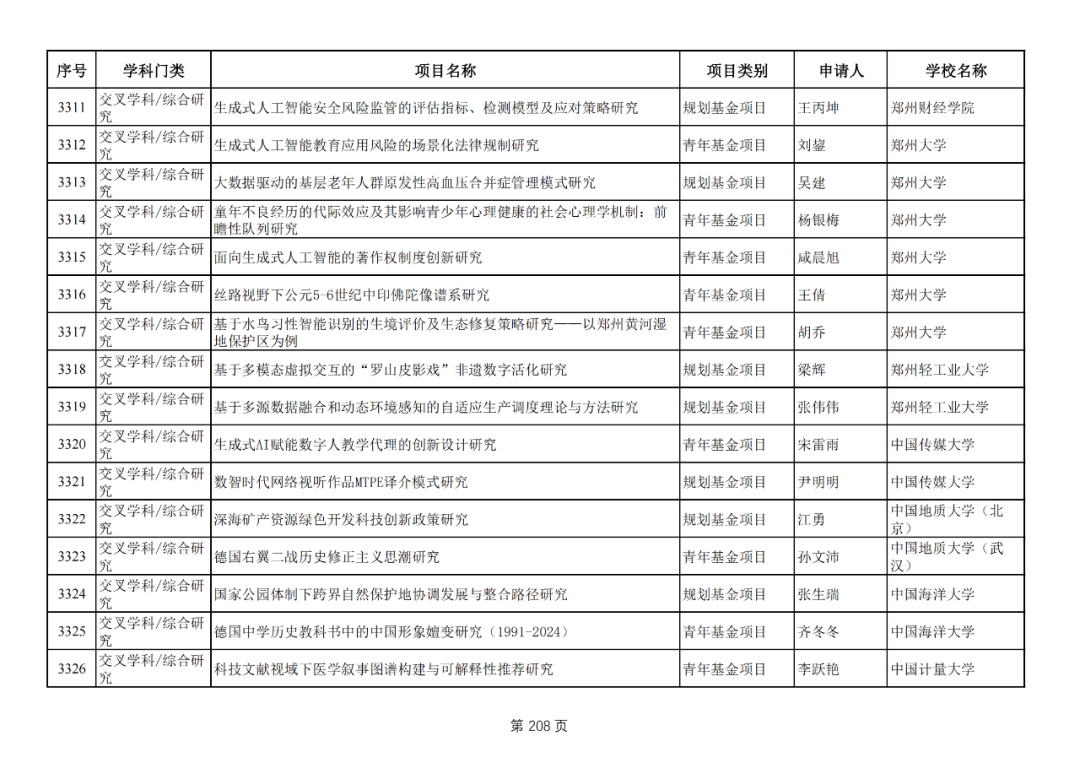 | 序号 | 学科门类 | 项目名称 | 项目类别 | 申请人 | 学校名称 |
|---|---|---|---|---|---|
| 3311 | 交叉学科/综合研究 | 生成式人工智能安全风险监管的评估指标、检测模型及应对策略研究 | 规划基金项目 | 王丙坤 | 郑州财经学院 |
| 3312 | 交叉学科/综合研究 | 生成式人工智能教育应用风险的场景化法律规制研究 | 青年基金项目 | 刘鋆 | 郑州大学 |
| 3313 | 交叉学科/综合研究 | 大数据驱动的基层老年人群原发性高血压合并症管理模式研究 | 规划基金项目 | 吴建 | 郑州大学 |
| 3314 | 交叉学科/综合研究 | 童年不良经历的代际效应及其影响青少年心理健康的社会心理学机制：前瞻性队列研究 | 青年基金项目 | 杨银梅 | 郑州大学 |
| 3315 | 交叉学科/综合研究 | 面向生成式人工智能的著作权制度创新研究 | 青年基金项目 | 咸晨旭 | 郑州大学 |
| 3316 | 交叉学科/综合研究 | 丝路视野下公元5-6世纪中印佛陀像谱系研究 | 青年基金项目 | 王倩 | 郑州大学 |
| 3317 | 交叉学科/综合研究 | 基于水鸟习性智能识别的生境评价及生态修复策略研究——以郑州黄河湿地保护区为例 | 青年基金项目 | 胡乔 | 郑州大学 |
| 3318 | 交叉学科/综合研究 | 基于多模态虚拟交互的“罗山皮影戏”非遗数字活化研究 | 规划基金项目 | 梁辉 | 郑州轻工业大学 |
| 3319 | 交叉学科/综合研究 | 基于多源数据融合和动态环境感知的自适应生产调度理论与方法研究 | 规划基金项目 | 张伟伟 | 郑州轻工业大学 |
| 3320 | 交叉学科/综合研究 | 生成式AI赋能数字人教学代理的创新设计研究 | 青年基金项目 | 宋雷雨 | 中国传媒大学 |
| 3321 | 交叉学科/综合研究 | 数智时代网络视听作品MTPE译介模式研究 | 规划基金项目 | 尹明明 | 中国传媒大学 |
| 3322 | 交叉学科/综合研究 | 深海矿产资源绿色开发科技创新政策研究 | 规划基金项目 | 江勇 | 中国地质大学（北京） |
| 3323 | 交叉学科/综合研究 | 德国右翼二战历史修正主义思潮研究 | 青年基金项目 | 孙文沛 | 中国地质大学（武汉） |
| 3324 | 交叉学科/综合研究 | 国家公园体制下跨界自然保护地协调发展与整合路径研究 | 规划基金项目 | 张生瑞 | 中国海洋大学 |
| 3325 | 交叉学科/综合研究 | 德国中学历史教科书中的中国形象嬗变研究（1991-2024） | 青年基金项目 | 齐冬冬 | 中国海洋大学 |
| 3326 | 交叉学科/综合研究 | 科技文献视域下医学叙事图谱构建与可解释性推荐研究 | 青年基金项目 | 李跃艳 | 中国计量大学 |

第 208 页